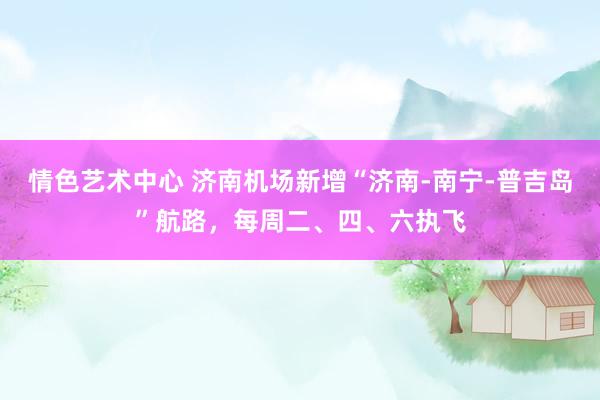 情色艺术中心 济南机场新增“济南-南宁-普吉岛”航路，每周二、四、六执飞